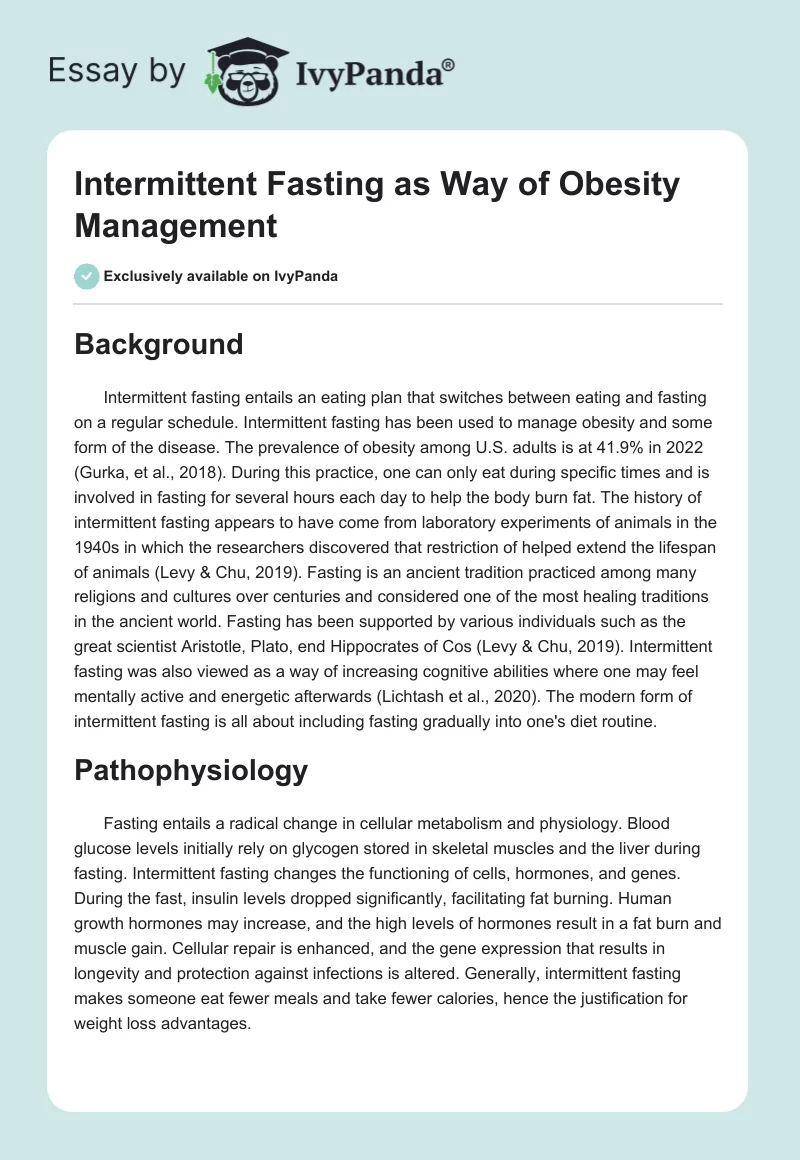 Essay by IvyPanda®

Intermittent Fasting as Way of Obesity Management

Exclusively available on IvyPanda

Background

Intermittent fasting entails an eating plan that switches between eating and fasting on a regular schedule. Intermittent fasting has been used to manage obesity and some form of the disease. The prevalence of obesity among U.S. adults is at 41.9% in 2022 (Gurka, et al., 2018). During this practice, one can only eat during specific times and is involved in fasting for several hours each day to help the body burn fat. The history of intermittent fasting appears to have come from laboratory experiments of animals in the 1940s in which the researchers discovered that restriction of helped extend the lifespan of animals (Levy & Chu, 2019). Fasting is an ancient tradition practiced among many religions and cultures over centuries and considered one of the most healing traditions in the ancient world. Fasting has been supported by various individuals such as the great scientist Aristotle, Plato, end Hippocrates of Cos (Levy & Chu, 2019). Intermittent fasting was also viewed as a way of increasing cognitive abilities where one may feel mentally active and energetic afterwards (Lichtash et al., 2020). The modern form of intermittent fasting is all about including fasting gradually into one's diet routine.

Pathophysiology

Fasting entails a radical change in cellular metabolism and physiology. Blood glucose levels initially rely on glycogen stored in skeletal muscles and the liver during fasting. Intermittent fasting changes the functioning of cells, hormones, and genes. During the fast, insulin levels dropped significantly, facilitating fat burning. Human growth hormones may increase, and the high levels of hormones result in a fat burn and muscle gain. Cellular repair is enhanced, and the gene expression that results in longevity and protection against infections is altered. Generally, intermittent fasting makes someone eat fewer meals and take fewer calories, hence the justification for weight loss advantages.